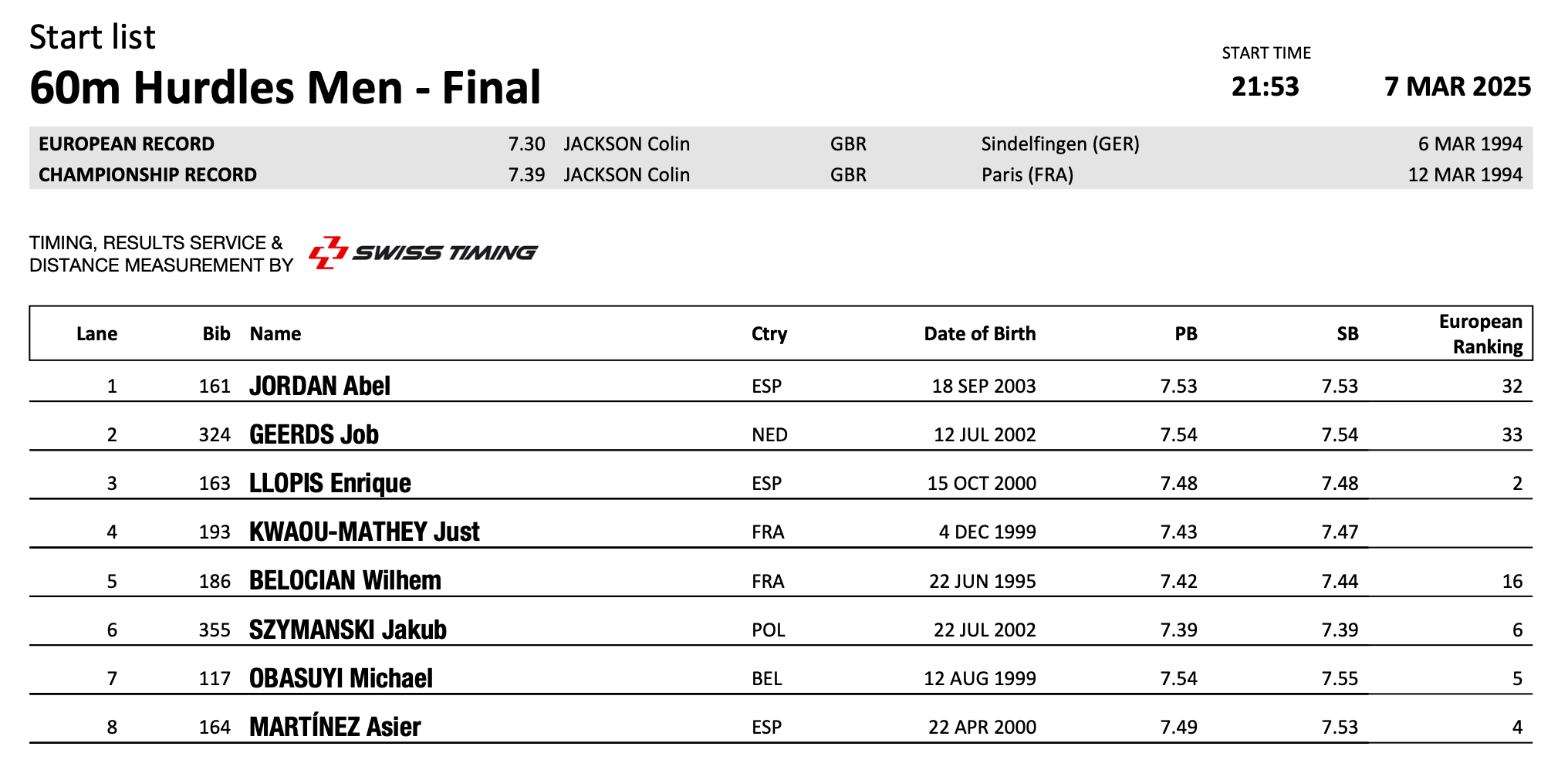 Start list

60m Hurdles Men - Final

START TIME
21:53 7 MAR 2025

| EUROPEAN RECORD | 7.30 | JACKSON Colin | GBR | Sindelfingen (GER) | 6 MAR 1994 |
|---|---|---|---|---|---|
| CHAMPIONSHIP RECORD | 7.39 | JACKSON Colin | GBR | Paris (FRA) | 12 MAR 1994 |

TIMING, RESULTS SERVICE & DISTANCE MEASUREMENT BY SWISS TIMING

| Lane | Bib | Name | Ctry | Date of Birth | PB | SB | European Ranking |
|---|---|---|---|---|---|---|---|
| 1 | 161 | JORDAN Abel | ESP | 18 SEP 2003 | 7.53 | 7.53 | 32 |
| 2 | 324 | GEERDS Job | NED | 12 JUL 2002 | 7.54 | 7.54 | 33 |
| 3 | 163 | LLOPIS Enrique | ESP | 15 OCT 2000 | 7.48 | 7.48 | 2 |
| 4 | 193 | KWAOU-MATHEY Just | FRA | 4 DEC 1999 | 7.43 | 7.47 | |
| 5 | 186 | BELOCIAN Wilhem | FRA | 22 JUN 1995 | 7.42 | 7.44 | 16 |
| 6 | 355 | SZYMANSKI Jakub | POL | 22 JUL 2002 | 7.39 | 7.39 | 6 |
| 7 | 117 | OBASUYI Michael | BEL | 12 AUG 1999 | 7.54 | 7.55 | 5 |
| 8 | 164 | MARTÍNEZ Asier | ESP | 22 APR 2000 | 7.49 | 7.53 | 4 |